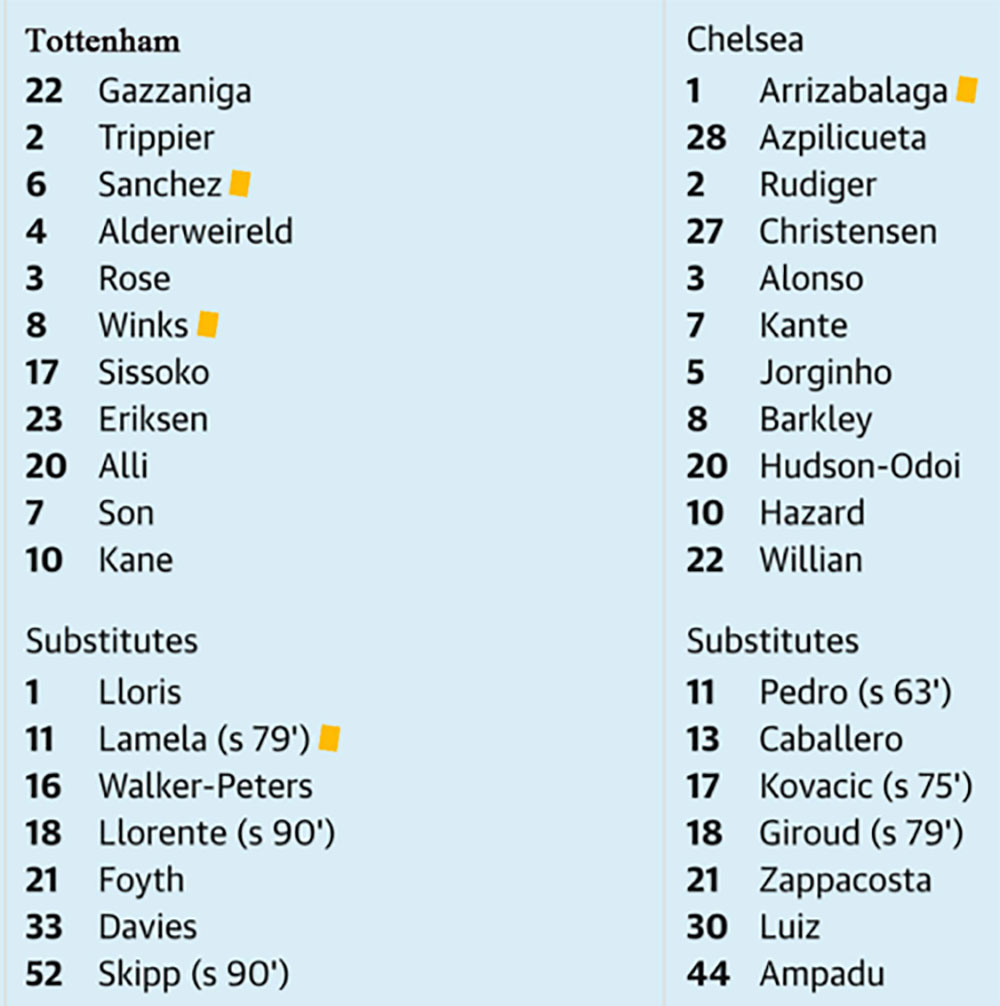 Tottenham
22 Gazzaniga
2 Trippier
6 Sanchez
4 Alderweireld
3 Rose
8 Winks
17 Sissoko
23 Eriksen
20 Alli
7 Son
10 Kane

Substitutes
1 Lloris
11 Lamela (s 79')
16 Walker-Peters
18 Llorente (s 90')
21 Foyth
33 Davies
52 Skipp (s 90')

Chelsea
1 Arrizabalaga
28 Azpilicueta
2 Rudiger
27 Christensen
3 Alonso
7 Kante
5 Jorginho
8 Barkley
20 Hudson-Odoi
10 Hazard
22 Willian

Substitutes
11 Pedro (s 63')
13 Caballero
17 Kovacic (s 75')
18 Giroud (s 79')
21 Zappacosta
30 Luiz
44 Ampadu